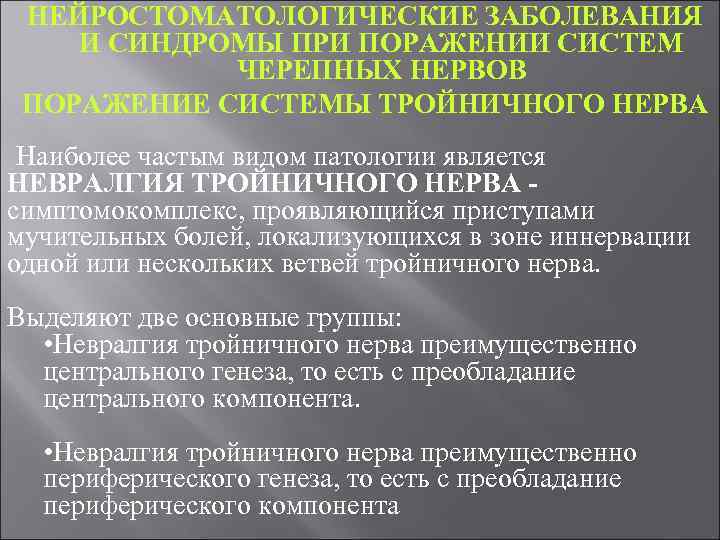 НЕЙРОСТОМАТОЛОГИЧЕСКИЕ ЗАБОЛЕВАНИЯ И СИНДРОМЫ ПРИ ПОРАЖЕНИИ СИСТЕМ ЧЕРЕПНЫХ НЕРВОВ
ПОРАЖЕНИЕ СИСТЕМЫ ТРОЙНИЧНОГО НЕРВА

Наиболее частым видом патологии является НЕВРАЛГИЯ ТРОЙНИЧНОГО НЕРВА - симптомокомплекс, проявляющийся приступами мучительных болей, локализующихся в зоне иннервации одной или нескольких ветвей тройничного нерва.

Выделяют две основные группы:
•Невралгия тройничного нерва преимущественно центрального генеза, то есть с преобладание центрального компонента.

•Невралгия тройничного нерва преимущественно периферического генеза, то есть с преобладание периферического компонента